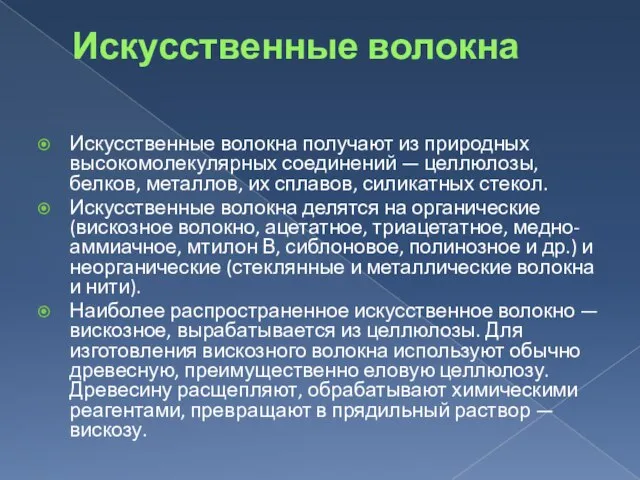 Искусственные волокна

Искусственные волокна получают из природных высокомолекулярных соединений — целлюлозы, белков, металлов, их сплавов, силикатных стекол.

Искусственные волокна делятся на органические (вискозное волокно, ацетатное, триацетатное, медно-аммиачное, мтилон В, сиблоновое, полинозное и др.) и неорганические (стеклянные и металлические волокна и нити).

Наиболее распространенное искусственное волокно — вискозное, вырабатывается из целлюлозы. Для изготовления вискозного волокна используют обычно древесную, преимущественно еловую целлюлозу. Древесину расщепляют, обрабатывают химическими реагентами, превращают в прядильный раствор — вискозу.